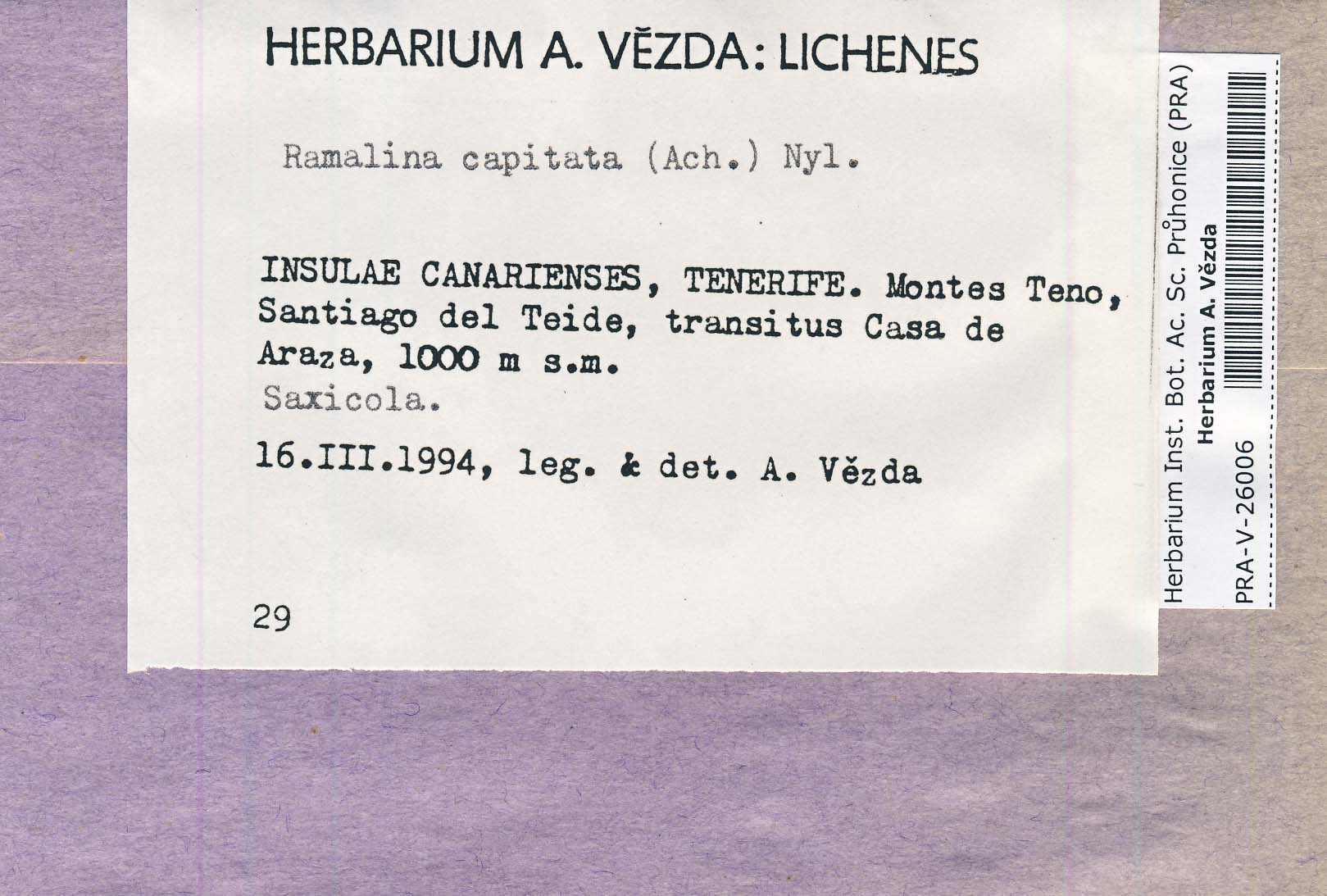 HERBARIUM A. VĚZDA: LICHENES

Ramalina capitata (Ach.) Nyl.

INSULAE CANARIENSES, TENERIFE. Montes Teno, Santiago del Teide, transitus Casa de Araza, 1000 m s.m.

Saxicola.

16.III.1994, leg. & det. A. Vězda

29

Herbarium Inst. Bot. Ac. Sc. Průhonice (PRA)
Herbarium A. Vězda
PRA-V-26006